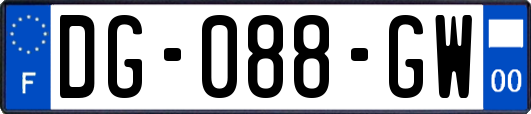 F
DG-088-GW
00